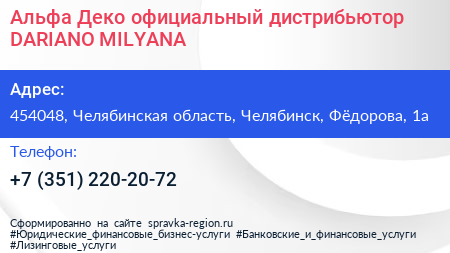 Альфа Деко официальный дистрибьютор DARIANO MILYANA

Адрес:

454048, Челябинская область, Челябинск, Фёдорова, 1а

Телефон:

+7 (351) 220-20-72

Сформированно на сайте spravka-region.ru
#Юридические_финансовые_бизнес-услуги #Банковские_и_финансовые_услуги #Лизинговые_услуги